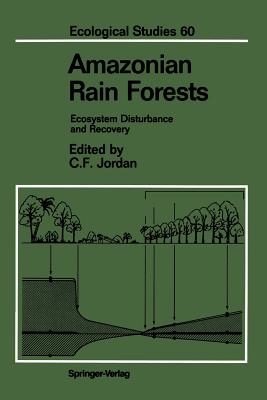 Ecological Studies 60

Amazonian Rain Forests

Ecosystem Disturbance and Recovery

Edited by C.F. Jordan

Springer-Verlag